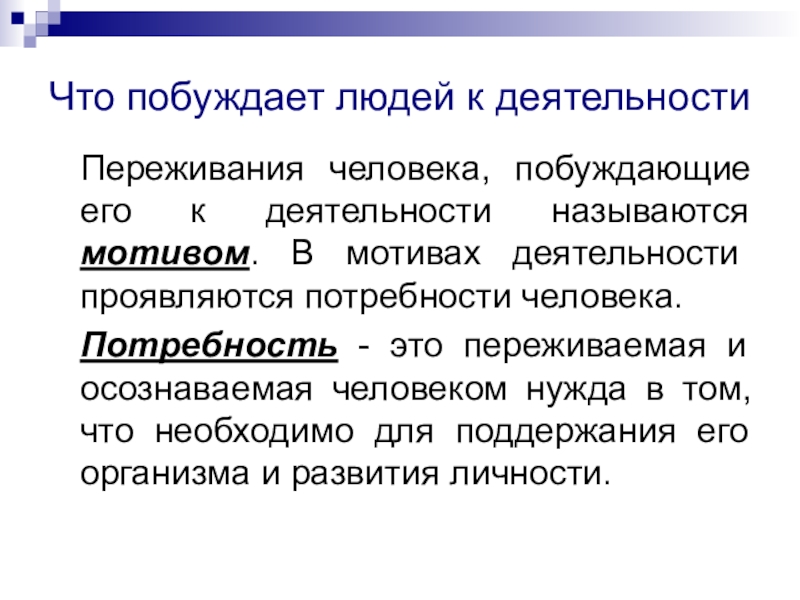 Что побуждает людей к деятельности

Переживания человека, побуждающие его к деятельности называются мотивом. В мотивах деятельности проявляются потребности человека.

Потребность - это переживаемая и осознаваемая человеком нужда в том, что необходимо для поддержания его организма и развития личности.